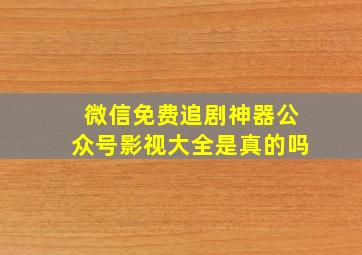 微信免费追剧神器公众号影视大全是真的吗